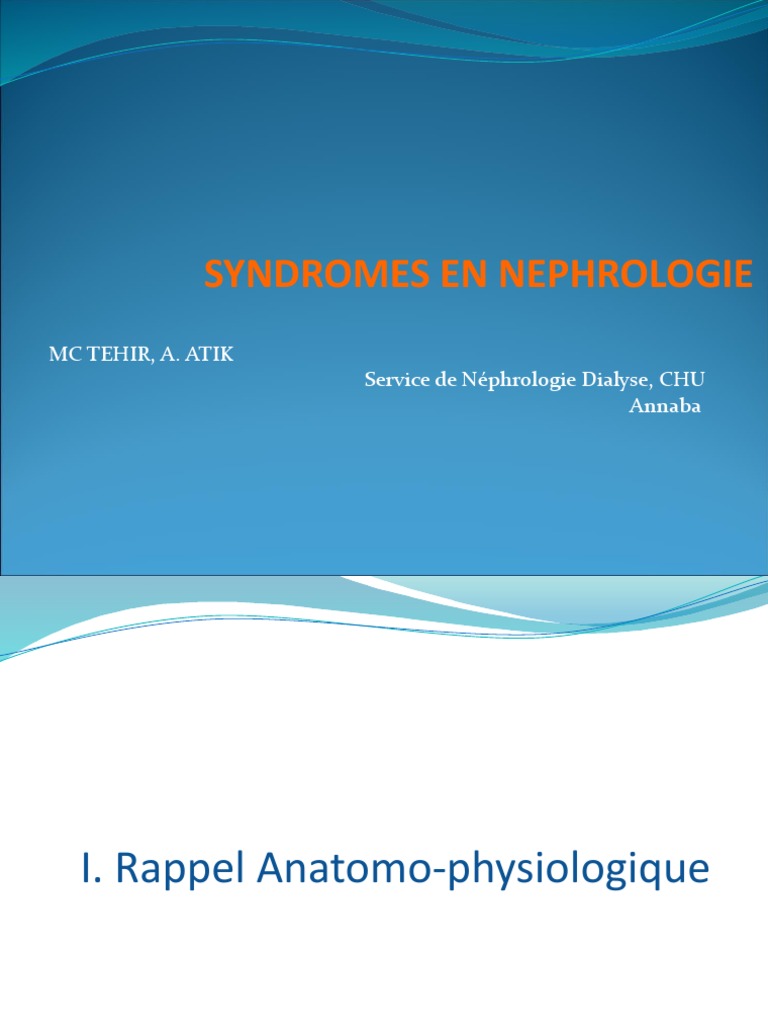 SYNDROMES EN NEPHROLOGIE

MC TEHIR, A. ATIK

Service de Néphrologie Dialyse, CHU Annaba

I. Rappel Anatomo-physiologique